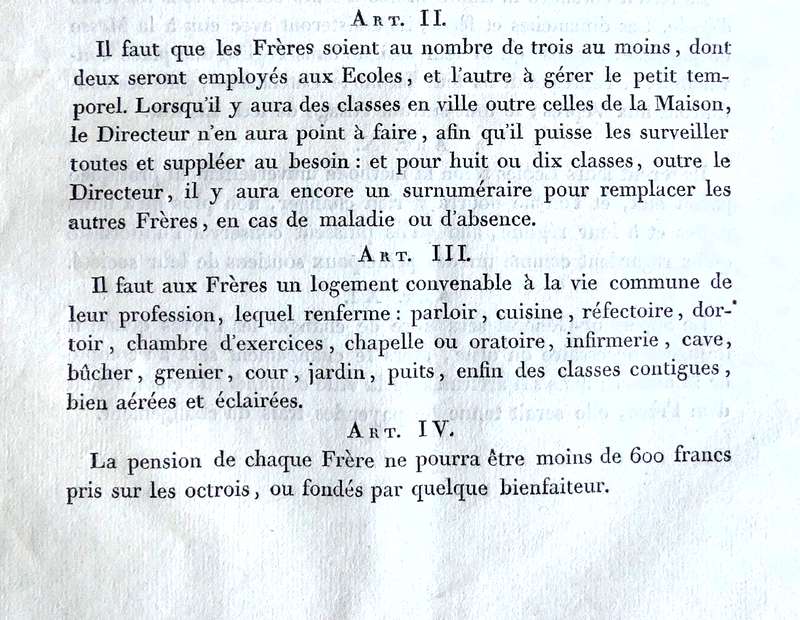 Art. II.

Il faut que les Frères soient au nombre de trois au moins, dont deux seront employés aux Ecoles, et l'autre à gérer le petit temporel. Lorsqu'il y aura des classes en ville outre celles de la Maison, le Directeur n'en aura point à faire, afin qu'il puisse les surveiller toutes et suppléer au besoin : et pour huit ou dix classes, outre le Directeur, il y aura encore un surnuméraire pour remplacer les autres Frères, en cas de maladie ou d'absence.

Art. III.

Il faut aux Frères un logement convenable à la vie commune de leur profession, lequel renferme : parloir, cuisine, réfectoire, dortoir, chambre d'exercices, chapelle ou oratoire, infirmerie, cave, bûcher, grenier, cour, jardin, puits, enfin des classes contigues, bien aérées et éclairées.

Art. IV.

La pension de chaque Frère ne pourra être moins de 600 francs pris sur les octrois, ou fondés par quelque bienfaiteur.